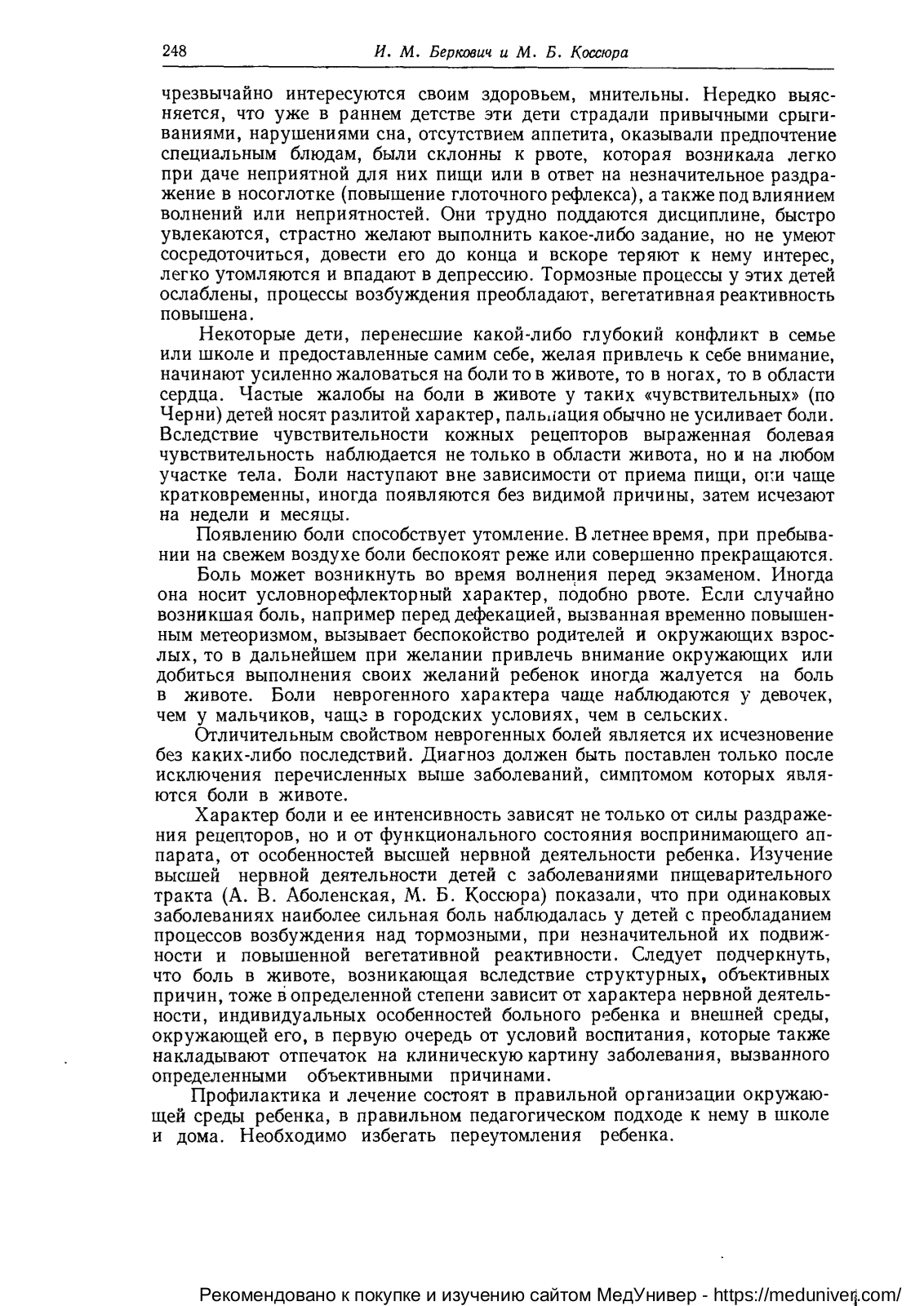 248 И. М. Беркович и М. Б. Коссюра

чрезвычайно интересуются своим здоровьем, мнительны. Нередко выясняется, что уже в раннем детстве эти дети страдали привычными срыгиваниями, нарушениями сна, отсутствием аппетита, оказывали предпочтение специальным блюдам, были склонны к рвоте, которая возникала легко при даче неприятной для них пищи или в ответ на незначительное раздражение в носоглотке (повышение глоточного рефлекса), а также под влиянием волнений или неприятностей. Они трудно поддаются дисциплине, быстро увлекаются, страстно желают выполнить какое-либо задание, но не умеют сосредоточиться, довести его до конца и вскоре теряют к нему интерес, легко утомляются и впадают в депрессию. Тормозные процессы у этих детей ослаблены, процессы возбуждения преобладают, вегетативная реактивность повышена.

Некоторые дети, перенесшие какой-либо глубокий конфликт в семье или школе и предоставленные самим себе, желая привлечь к себе внимание, начинают усиленно жаловаться на боли то в животе, то в ногах, то в области сердца. Частые жалобы на боли в животе у таких «чувствительных» (по Черни) детей носят разлитой характер, пальпация обычно не усиливает боли. Вследствие чувствительности кожных рецепторов выраженная болевая чувствительность наблюдается не только в области живота, но и на любом участке тела. Боли наступают вне зависимости от приема пищи, они чаще кратковременны, иногда появляются без видимой причины, затем исчезают на недели и месяцы.

Появлению боли способствует утомление. В летнее время, при пребывании на свежем воздухе боли беспокоят реже или совершенно прекращаются.

Боль может возникнуть во время волнения перед экзаменом. Иногда она носит условнорефлекторный характер, подобно рвоте. Если случайно возникшая боль, например перед дефекацией, вызванная временно повышенным метеоризмом, вызывает беспокойство родителей и окружающих взрослых, то в дальнейшем при желании привлечь внимание окружающих или добиться выполнения своих желаний ребенок иногда жалуется на боль в животе. Боли неврогенного характера чаще наблюдаются у девочек, чем у мальчиков, чаще в городских условиях, чем в сельских.

Отличительным свойством неврогенных болей является их исчезновение без каких-либо последствий. Диагноз должен быть поставлен только после исключения перечисленных выше заболеваний, симптомом которых являются боли в животе.

Характер боли и ее интенсивность зависят не только от силы раздражения рецепторов, но и от функционального состояния воспринимающего аппарата, от особенностей высшей нервной деятельности ребенка. Изучение высшей нервной деятельности детей с заболеваниями пищеварительного тракта (А. В. Аболенская, М. Б. Коссюра) показали, что при одинаковых заболеваниях наиболее сильная боль наблюдалась у детей с преобладанием процессов возбуждения над тормозными, при незначительной их подвижности и повышенной вегетативной реактивности. Следует подчеркнуть, что боль в животе, возникающая вследствие структурных, объективных причин, тоже в определенной степени зависит от характера нервной деятельности, индивидуальных особенностей больного ребенка и внешней среды, окружающей его, в первую очередь от условий воспитания, которые также накладывают отпечаток на клиническую картину заболевания, вызванного определенными объективными причинами.

Профилактика и лечение состоят в правильной организации окружающей среды ребенка, в правильном педагогическом подходе к нему в школе и дома. Необходимо избегать переутомления ребенка.

Рекомендовано к покупке и изучению сайтом МедУнивер - https://meduniver.com/